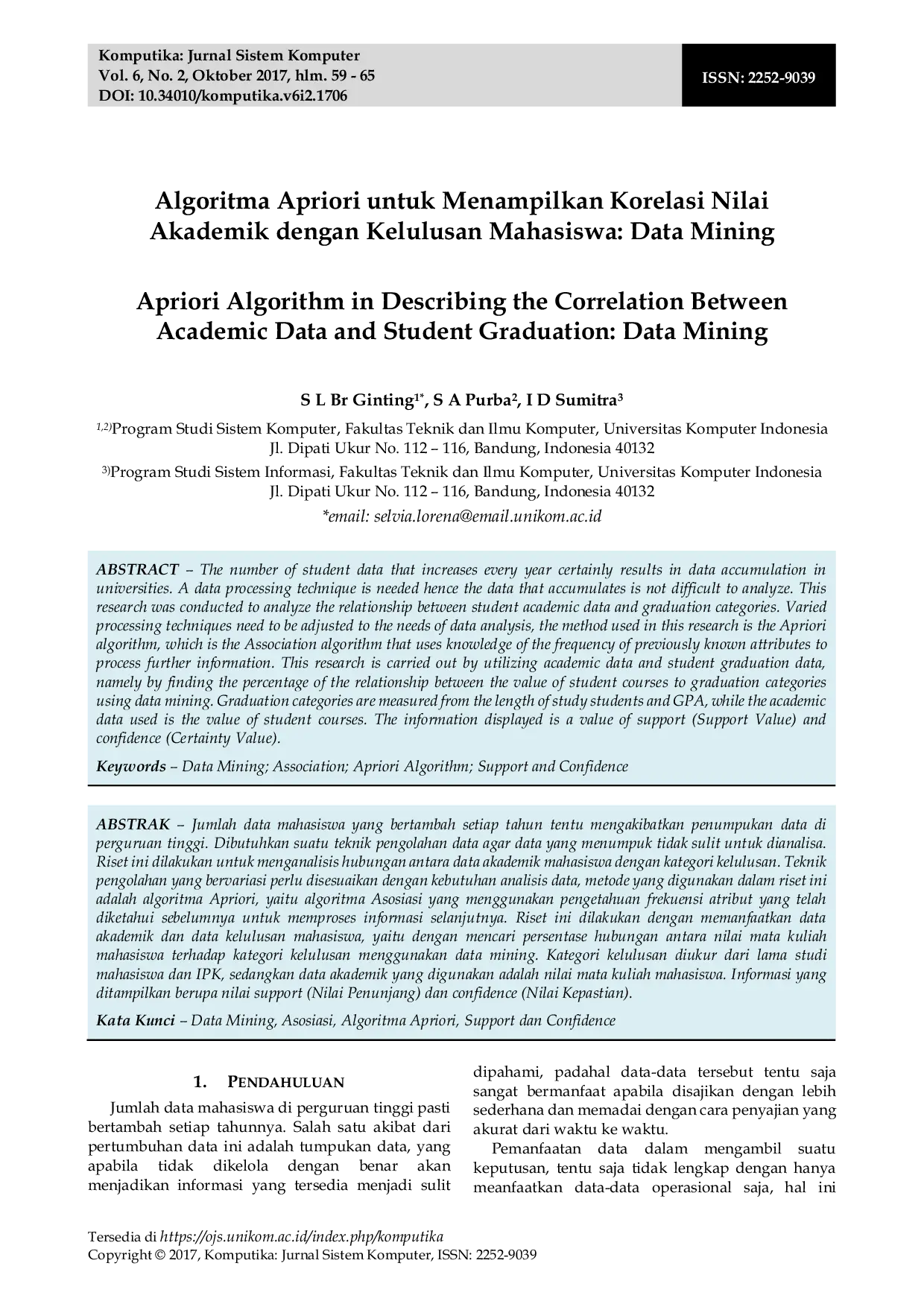 Komputika: Jurnal Sistem Komputer
Vol. 6, No. 2, Oktober 2017, hlm. 59 - 65
DOI: 10.34010/komputika.v6i2.1706

ISSN: 2252-9039

Algoritma Apriori untuk Menampilkan Korelasi Nilai Akademik dengan Kelulusan Mahasiswa: Data Mining

Apriori Algorithm in Describing the Correlation Between Academic Data and Student Graduation: Data Mining

S L Br Ginting$^{1*}$, S A Purba$^{2}$, I D Sumitra$^{3}$

$^{1,2)}$Program Studi Sistem Komputer, Fakultas Teknik dan Ilmu Komputer, Universitas Komputer Indonesia
Jl. Dipati Ukur No. 112 – 116, Bandung, Indonesia 40132

$^{3)}$Program Studi Sistem Informasi, Fakultas Teknik dan Ilmu Komputer, Universitas Komputer Indonesia
Jl. Dipati Ukur No. 112 – 116, Bandung, Indonesia 40132

*email: selvia.lorena@email.unikom.ac.id

ABSTRACT – The number of student data that increases every year certainly results in data accumulation in universities. A data processing technique is needed hence the data that accumulates is not difficult to analyze. This research was conducted to analyze the relationship between student academic data and graduation categories. Varied processing techniques need to be adjusted to the needs of data analysis, the method used in this research is the Apriori algorithm, which is the Association algorithm that uses knowledge of the frequency of previously known attributes to process further information. This research is carried out by utilizing academic data and student graduation data, namely by finding the percentage of the relationship between the value of student courses to graduation categories using data mining. Graduation categories are measured from the length of study students and GPA, while the academic data used is the value of student courses. The information displayed is a value of support (Support Value) and confidence (Certainty Value).

Keywords – Data Mining; Association; Apriori Algorithm; Support and Confidence

ABSTRAK – Jumlah data mahasiswa yang bertambah setiap tahun tentu mengakibatkan penumpukan data di perguruan tinggi. Dibutuhkan suatu teknik pengolahan data agar data yang menumpuk tidak sulit untuk dianalisa. Riset ini dilakukan untuk menganalisis hubungan antara data akademik mahasiswa dengan kategori kelulusan. Teknik pengolahan yang bervariasi perlu disesuaikan dengan kebutuhan analisis data, metode yang digunakan dalam riset ini adalah algoritma Apriori, yaitu algoritma Asosiasi yang menggunakan pengetahuan frekuensi atribut yang telah diketahui sebelumnya untuk memproses informasi selanjutnya. Riset ini dilakukan dengan memanfaatkan data akademik dan data kelulusan mahasiswa, yaitu dengan mencari persentase hubungan antara nilai mata kuliah mahasiswa terhadap kategori kelulusan menggunakan data mining. Kategori kelulusan diukur dari lama studi mahasiswa dan IPK, sedangkan data akademik yang digunakan adalah nilai mata kuliah mahasiswa. Informasi yang ditampilkan berupa nilai support (Nilai Penunjang) dan confidence (Nilai Kepastian).

Kata Kunci – Data Mining, Asosiasi, Algoritma Apriori, Support dan Confidence

1. PENDAHULUAN

Jumlah data mahasiswa di perguruan tinggi pasti bertambah setiap tahunnya. Salah satu akibat dari pertumbuhan data ini adalah tumpukan data, yang apabila tidak dikelola dengan benar akan menjadikan informasi yang tersedia menjadi sulit dipahami, padahal data-data tersebut tentu saja sangat bermanfaat apabila disajikan dengan lebih sederhana dan memadai dengan cara penyajian yang akurat dari waktu ke waktu.

Pemanfaatan data dalam mengambil suatu keputusan, tentu saja tidak lengkap dengan hanya meanfaatkan data-data operasional saja, hal ini

Tersedia di https://ojs.unikom.ac.id/index.php/komputika
Copyright © 2017, Komputika: Jurnal Sistem Komputer, ISSN: 2252-9039